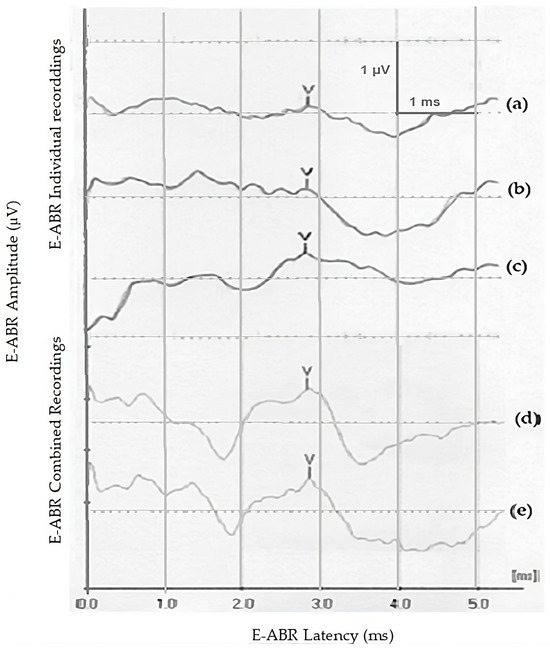 E-ABR Amplitude (μV)

E-ABR Individual recorddings

E-ABR Combined Recordings

1 μV

1 ms

V (a)

V (b)

V (c)

V (d)

V (e)

[ms]

0.0 1.0 2.0 3.0 4.0 5.0

E-ABR Latency (ms)